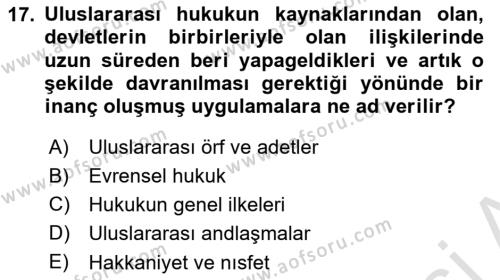 17. Uluslararası hukukun kaynaklarından olan, devletlerin birbirleriyle olan ilişkilerinde uzun süreden beri yapageldikleri ve artık o şekilde davranılması gerektiği yönünde bir inanç oluşmuş uygulamalara ne ad verilir?

A) Uluslararası örf ve adetler
B) Evrensel hukuk
C) Hukukun genel ilkeleri
D) Uluslararası andlaşmalar
E) Hakkaniyet ve nısfet

www.aofsoru.com